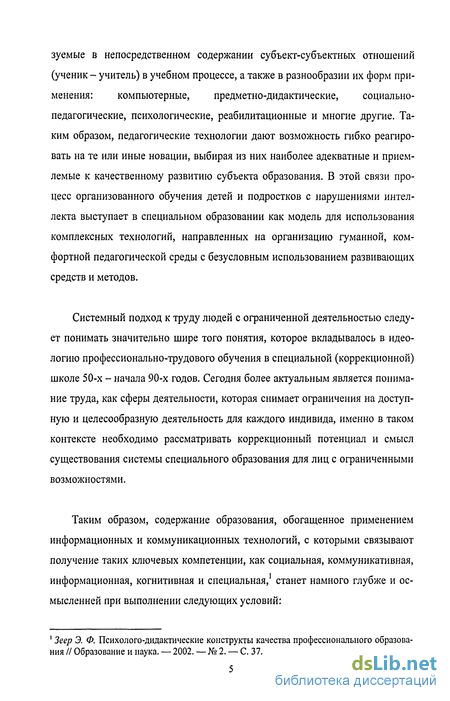 зуемые в непосредственном содержании субъект-субъектных отношений (ученик – учитель) в учебном процессе, а также в разнообразии их форм применения: компьютерные, предметно-дидактические, социально-педагогические, психологические, реабилитационные и многие другие. Таким образом, педагогические технологии дают возможность гибко реагировать на те или иные новации, выбирая из них наиболее адекватные и приемлемые к качественному развитию субъекта образования. В этой связи процесс организованного обучения детей и подростков с нарушениями интеллекта выступает в специальном образовании как модель для использования комплексных технологий, направленных на организацию гуманной, комфортной педагогической среды с безусловным использованием развивающих средств и методов.

Системный подход к труду людей с ограниченной деятельностью следует понимать значительно шире того понятия, которое вкладывалось в идеологию профессионально-трудового обучения в специальной (коррекционной) школе 50-х – начала 90-х годов. Сегодня более актуальным является понимание труда, как сферы деятельности, которая снимает ограничения на доступную и целесообразную деятельность для каждого индивида, именно в таком контексте необходимо рассматривать коррекционный потенциал и смысл существования системы специального образования для лиц с ограниченными возможностями.

Таким образом, содержание образования, обогащенное применением информационных и коммуникационных технологий, с которыми связывают получение таких ключевых компетенции, как социальная, коммуникативная, информационная, когнитивная и специальная,$^1$ станет намного глубже и осмысленней при выполнении следующих условий:

$^1$ Зеер Э. Ф. Психолого-дидактические конструкты качества профессионального образования // Образование и наука. — 2002. — № 2. — С. 37.

5

dsLib.net
библиотека диссертаций